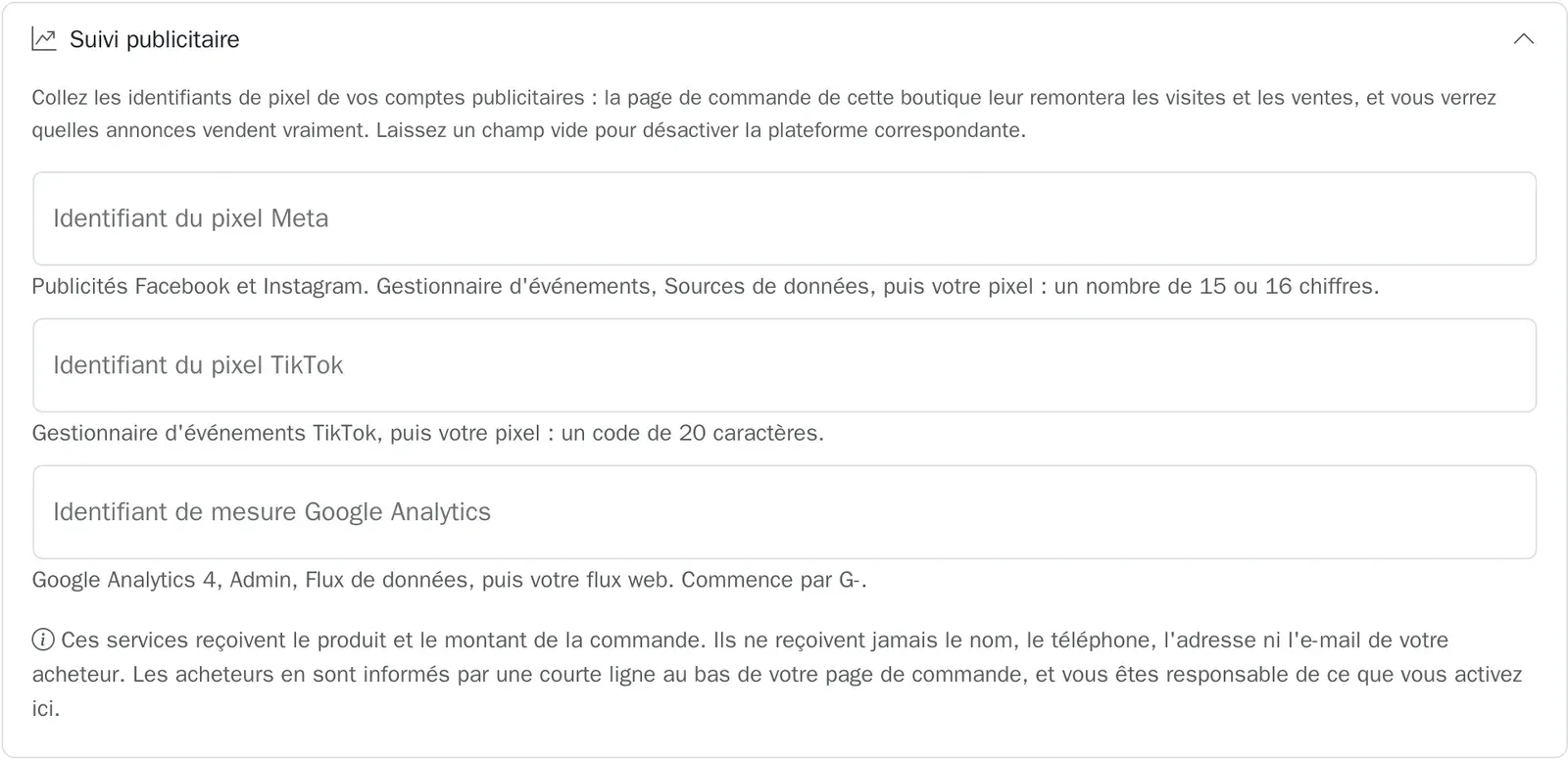 Suivi publicitaire

Collez les identifiants de pixel de vos comptes publicitaires : la page de commande de cette boutique leur remontera les visites et les ventes, et vous verrez quelles annonces vendent vraiment. Laissez un champ vide pour désactiver la plateforme correspondante.

Identifiant du pixel Meta

Publicités Facebook et Instagram. Gestionnaire d'événements, Sources de données, puis votre pixel : un nombre de 15 ou 16 chiffres.

Identifiant du pixel TikTok

Gestionnaire d'événements TikTok, puis votre pixel : un code de 20 caractères.

Identifiant de mesure Google Analytics

Google Analytics 4, Admin, Flux de données, puis votre flux web. Commence par G-.

Ces services reçoivent le produit et le montant de la commande. Ils ne reçoivent jamais le nom, le téléphone, l'adresse ni l'e-mail de votre acheteur. Les acheteurs en sont informés par une courte ligne au bas de votre page de commande, et vous êtes responsable de ce que vous activez ici.